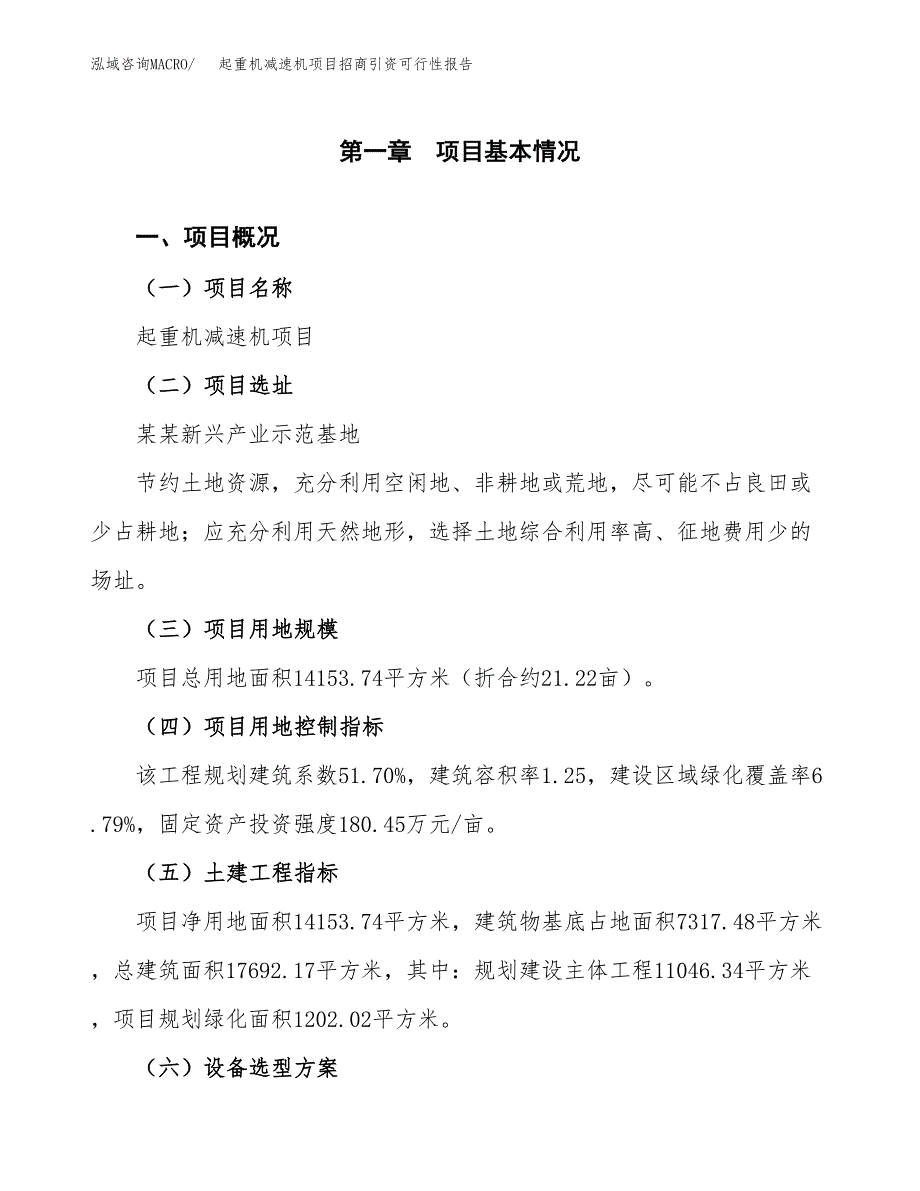 泓域咨询MACRO/　起重机减速机项目招商引资可行性报告

第一章　项目基本情况

一、项目概况

（一）项目名称

起重机减速机项目

（二）项目选址

某某新兴产业示范基地

节约土地资源，充分利用空闲地、非耕地或荒地，尽可能不占良田或少占耕地；应充分利用天然地形，选择土地综合利用率高、征地费用少的场址。

（三）项目用地规模

项目总用地面积14153.74平方米（折合约21.22亩）。

（四）项目用地控制指标

该工程规划建筑系数51.70%，建筑容积率1.25，建设区域绿化覆盖率6.79%，固定资产投资强度180.45万元/亩。

（五）土建工程指标

项目净用地面积14153.74平方米，建筑物基底占地面积7317.48平方米，总建筑面积17692.17平方米，其中：规划建设主体工程11046.34平方米，项目规划绿化面积1202.02平方米。

（六）设备选型方案